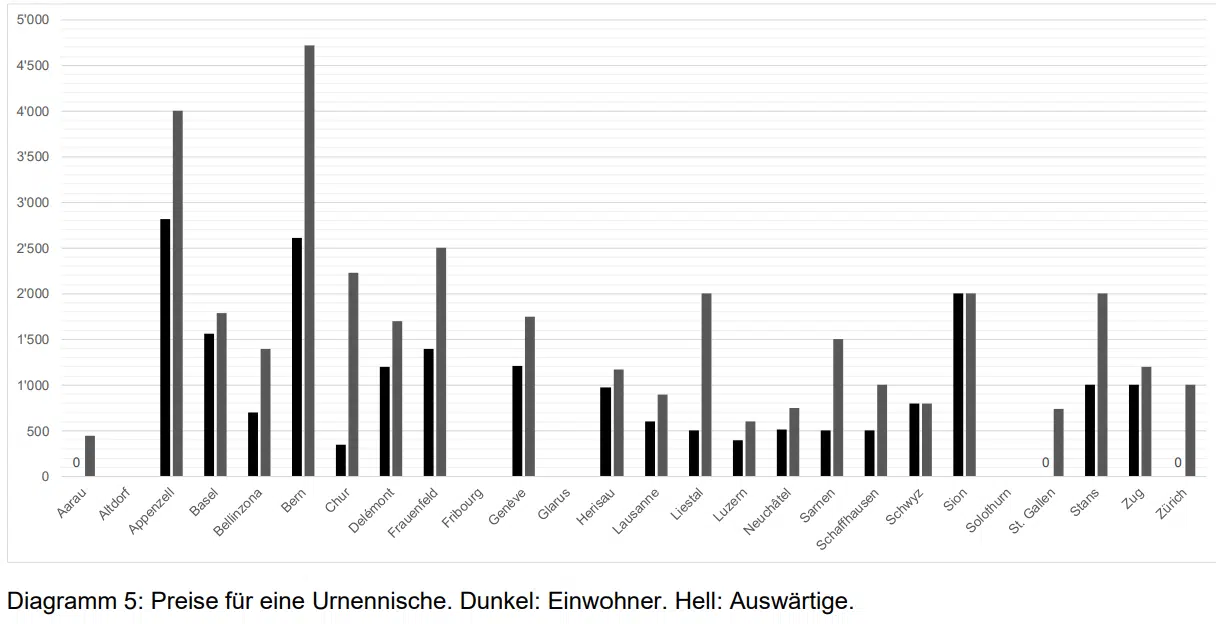 5'000
4'500
4'000
3'500
3'000
2'500
2'000
1'500
1'000
500
0

0
0
0

Aarau
Altdorf
Appenzell
Basel
Bellinzona
Bern
Chur
Delémont
Frauenfeld
Fribourg
Genève
Glarus
Herisau
Lausanne
Liestal
Luzern
Neuchâtel
Sarnen
Schaffhausen
Schwyz
Sion
Solothurn
St. Gallen
Stans
Zug
Zürich

Diagramm 5: Preise für eine Urnennische. Dunkel: Einwohner. Hell: Auswärtige.